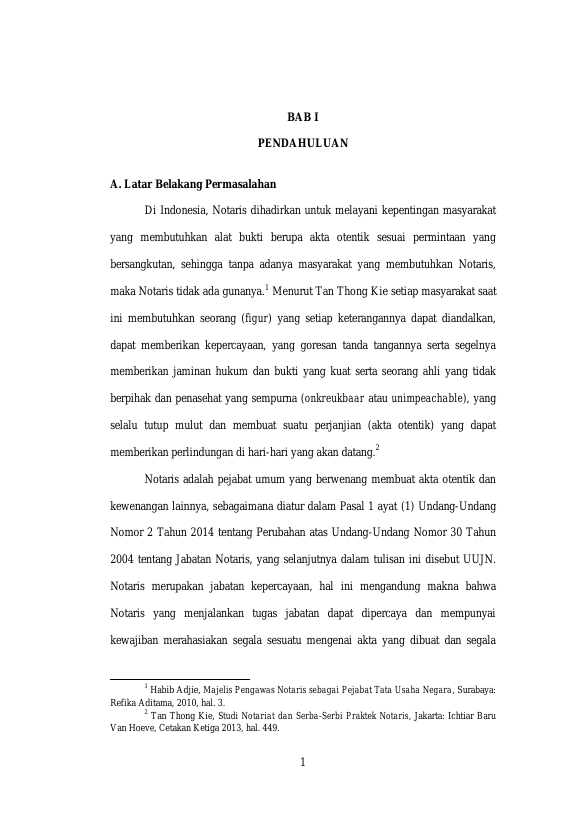 BAB I

PENDAHULUAN

A. Latar Belakang Permasalahan

Di Indonesia, Notaris dihadirkan untuk melayani kepentingan masyarakat yang membutuhkan alat bukti berupa akta otentik sesuai permintaan yang bersangkutan, sehingga tanpa adanya masyarakat yang membutuhkan Notaris, maka Notaris tidak ada gunanya.$^1$ Menurut Tan Thong Kie setiap masyarakat saat ini membutuhkan seorang (figur) yang setiap keterangannya dapat diandalkan, dapat memberikan kepercayaan, yang goresan tanda tangannya serta segelnya memberikan jaminan hukum dan bukti yang kuat serta seorang ahli yang tidak berpihak dan penasehat yang sempurna (onkreukbaar atau unimpeachable), yang selalu tutup mulut dan membuat suatu perjanjian (akta otentik) yang dapat memberikan perlindungan di hari-hari yang akan datang.$^2$

Notaris adalah pejabat umum yang berwenang membuat akta otentik dan kewenangan lainnya, sebagaimana diatur dalam Pasal 1 ayat (1) Undang-Undang Nomor 2 Tahun 2014 tentang Perubahan atas Undang-Undang Nomor 30 Tahun 2004 tentang Jabatan Notaris, yang selanjutnya dalam tulisan ini disebut UUJN. Notaris merupakan jabatan kepercayaan, hal ini mengandung makna bahwa Notaris yang menjalankan tugas jabatan dapat dipercaya dan mempunyai kewajiban merahasiakan segala sesuatu mengenai akta yang dibuat dan segala

$^1$ Habib Adjie, Majelis Pengawas Notaris sebagai Pejabat Tata Usaha Negara, Surabaya: Refika Aditama, 2010, hal. 3.
$^2$ Tan Thong Kie, Studi Notariat dan Serba-Serbi Praktek Notaris, Jakarta: Ichtiar Baru Van Hoeve, Cetakan Ketiga 2013, hal. 449.

1